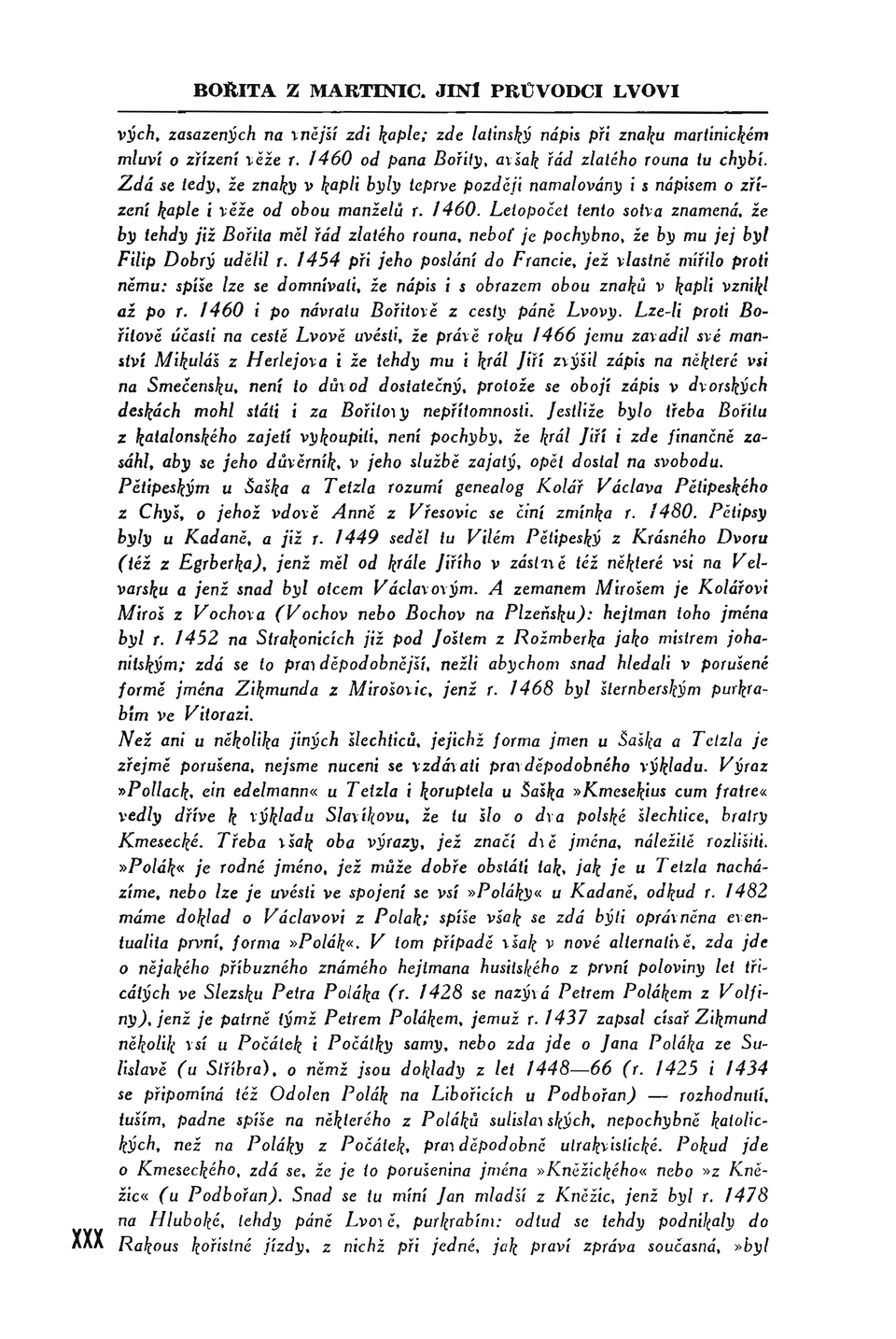 BOŘITA Z MARTINIC. JINÍ PRŮVODCI LVOVI

vých, zasazených na vnější zdi kaple; zde latinský nápis při znaku martinickém mluví o zřízení věže r. 1460 od pana Bořity, avšak řád zlatého rouna tu chybí. Zdá se tedy, že znaky v kapli byly teprve později namalovány i s nápisem o zřízení kaple i věže od obou manželů r. 1460. Letopočet tento sotva znamená, že by tehdy již Bořita měl řád zlatého rouna, neboť je pochybno, že by mu jej byl Filip Dobrý udělil r. 1454 při jeho poslání do Francie, jež vlastně mířilo proti němu: spíše lze se domnívati, že nápis i s obrazem obou znaků v kapli vznikl až po r. 1460 i po návratu Bořitově z cesty páně Lvovy. Lze-li proti Bořitově účasti na cestě Lvově uvésti, že právě roku 1466 jemu zavadil své manství Mikuláš z Herlejova i že tehdy mu i král Jiří zvýšil zápis na některé vsi na Smečensku, není to důvod dostatečný, protože se obojí zápis v dvorských deskách mohl státi i za Bořitovy nepřítomnosti. Jestliže bylo třeba Bořitu z katalonského zajetí vykoupiti, není pochyby, že král Jiří i zde finančně zasáhl, aby se jeho důvěrník, v jeho službě zajatý, opět dostal na svobodu.
Pětipeským u Šaška a Tetzla rozumí genealog Kolář Václava Pětipeského z Chyš, o jehož vdově Anně z Vřesovic se činí zmínka r. 1480. Pětipsy byly u Kadaně, a již r. 1449 seděl tu Vilém Pětipeský z Krásného Dvoru (též z Egrberka), jenž měl od krále Jiřího v zástavě též některé vsi na Velvarsku a jenž snad byl otcem Václavovým. A zemanem Mirošem je Kolářovi Miroš z Vochova (Vochov nebo Bochov na Plzeňsku): hejtman toho jména byl r. 1452 na Strakonicích již pod Joštem z Rožmberka jako mistrem johanitským; zdá se to pravděpodobnější, nežli abychom snad hledali v porušené formě jména Zikmunda z Mirošovic, jenž r. 1468 byl šternberským purkrabím ve Vitorazi.
Než ani u několika jiných šlechticů, jejichž forma jmen u Šaška a Tetzla je zřejmě porušena, nejsme nuceni se vzdávati pravděpodobného výkladu. Výraz »Pollack, ein edelmann« u Tetzla i koruptela u Šaška »Kmesekius cum fratre« vedly dříve k výkladu Slavíkovu, že tu šlo o dva polské šlechtice, bratry Kmesecké. Třeba však oba výrazy, jež značí dvě jména, náležitě rozlišiti. »Polák« je rodné jméno, jež může dobře obstáti tak, jak je u Tetzla nacházíme, nebo lze je uvésti ve spojení se vsí »Poláky« u Kadaně, odkud r. 1482 máme doklad o Václavovi z Polak; spíše však se zdá býti oprávněna eventualita první, forma »Polák«. V tom případě však v nové alternativě, zda jde o nějakého příbuzného známého hejtmana husitského z první poloviny let třicátých ve Slezsku Petra Poláka (r. 1428 se nazývá Petrem Polákem z Volfiny), jenž je patrně týmž Petrem Polákem, jemuž r. 1437 zapsal císař Zikmund několik vsí u Počátek i Počátky samy, nebo zda jde o Jana Poláka ze Sulislavě (u Stříbra), o němž jsou doklady z let 1448—66 (r. 1425 i 1434 se připomíná též Odolen Polák na Libořicích u Podbořan) — rozhodnutí, tuším, padne spíše na některého z Poláků sulislavských, nepochybně katolických, než na Poláky z Počátek, pravděpodobně utrakvistické. Pokud jde o Kmeseckého, zdá se, že je to porušenina jména »Kněžického« nebo »z Kněžic« (u Podbořan). Snad se tu míní Jan mladší z Kněžic, jenž byl r. 1478 na Hluboké, tehdy páně Lvově, purkrabím: odtud se tehdy podnikaly do Rakous kořistné jízdy, z nichž při jedné, jak praví zpráva současná, »byl

XXX